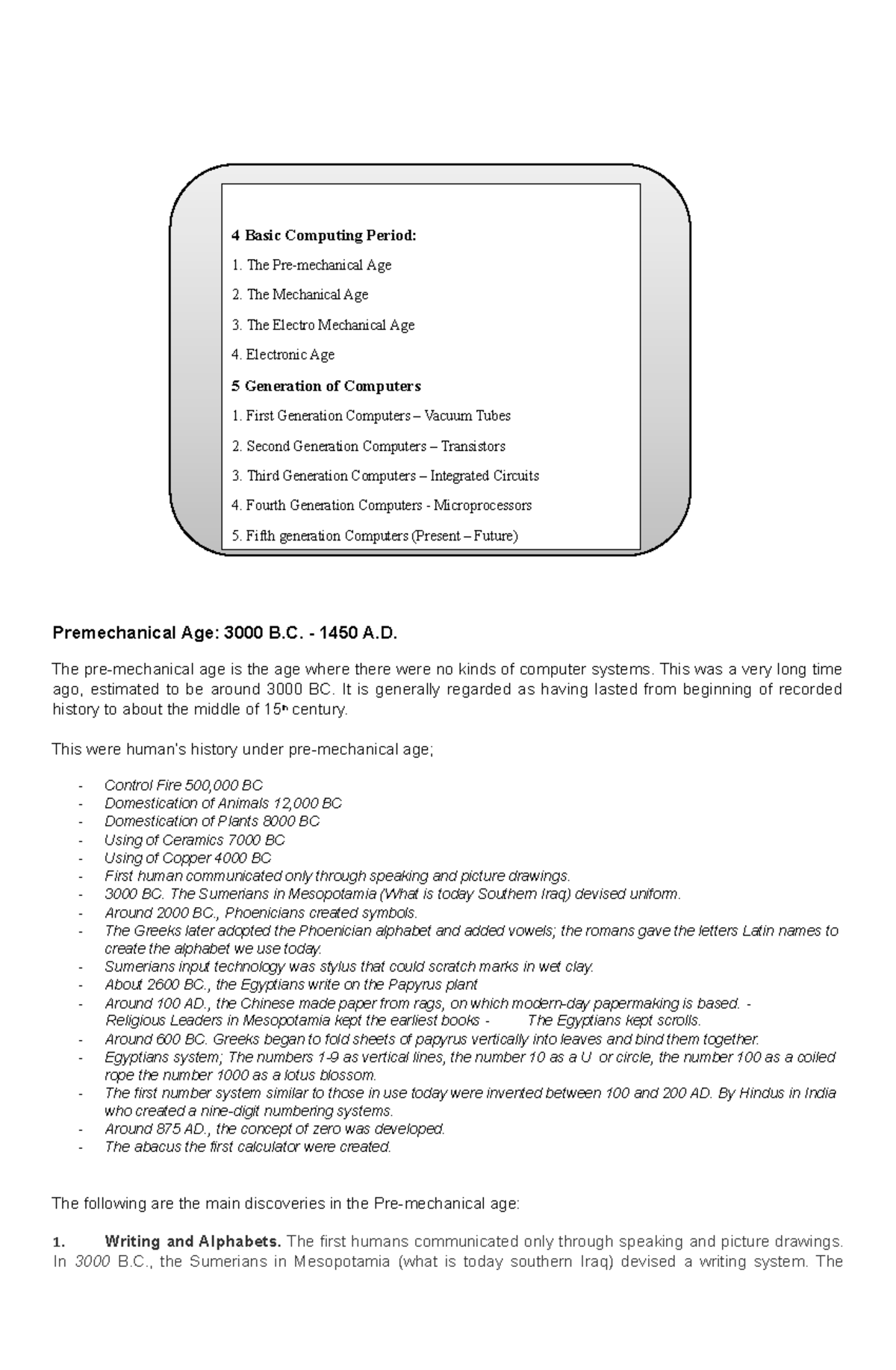 4 Basic Computing Period:

1. The Pre-mechanical Age

2. The Mechanical Age

3. The Electro Mechanical Age

4. Electronic Age

5 Generation of Computers

1. First Generation Computers – Vacuum Tubes

2. Second Generation Computers – Transistors

3. Third Generation Computers – Integrated Circuits

4. Fourth Generation Computers - Microprocessors

5. Fifth generation Computers (Present – Future)

Premechanical Age: 3000 B.C. - 1450 A.D.

The pre-mechanical age is the age where there were no kinds of computer systems. This was a very long time ago, estimated to be around 3000 BC. It is generally regarded as having lasted from beginning of recorded history to about the middle of 15th century.

This were human's history under pre-mechanical age;

- Control Fire 500,000 BC
- Domestication of Animals 12,000 BC
- Domestication of Plants 8000 BC
- Using of Ceramics 7000 BC
- Using of Copper 4000 BC
- First human communicated only through speaking and picture drawings.
- 3000 BC. The Sumerians in Mesopotamia (What is today Southern Iraq) devised uniform.
- Around 2000 BC., Phoenicians created symbols.
- The Greeks later adopted the Phoenician alphabet and added vowels; the romans gave the letters Latin names to create the alphabet we use today.
- Sumerians input technology was stylus that could scratch marks in wet clay.
- About 2600 BC., the Egyptians write on the Papyrus plant
- Around 100 AD., the Chinese made paper from rags, on which modern-day papermaking is based. - Religious Leaders in Mesopotamia kept the earliest books - The Egyptians kept scrolls.
- Around 600 BC. Greeks began to fold sheets of papyrus vertically into leaves and bind them together.
- Egyptians system; The numbers 1-9 as vertical lines, the number 10 as a U or circle, the number 100 as a coiled rope the number 1000 as a lotus blossom.
- The first number system similar to those in use today were invented between 100 and 200 AD. By Hindus in India who created a nine-digit numbering systems.
- Around 875 AD., the concept of zero was developed.
- The abacus the first calculator were created.

The following are the main discoveries in the Pre-mechanical age:

1. Writing and Alphabets. The first humans communicated only through speaking and picture drawings. In 3000 B.C., the Sumerians in Mesopotamia (what is today southern Iraq) devised a writing system. The